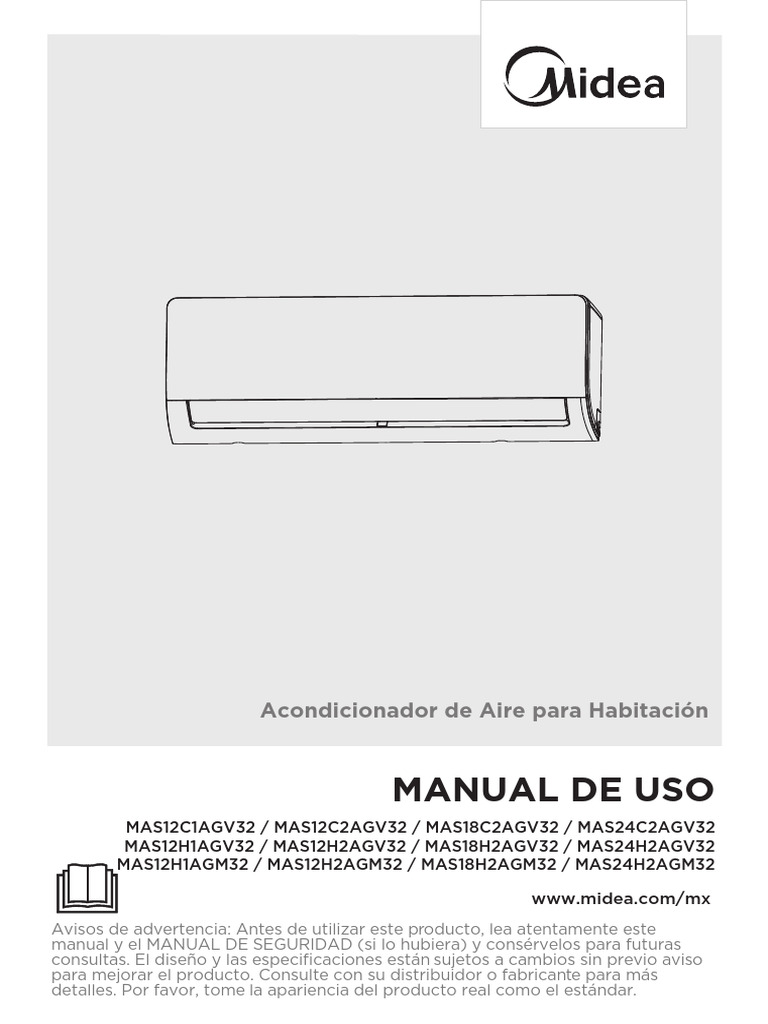 Midea

Acondicionador de Aire para Habitación

MANUAL DE USO

MAS12C1AGV32 / MAS12C2AGV32 / MAS18C2AGV32 / MAS24C2AGV32
MAS12H1AGV32 / MAS12H2AGV32 / MAS18H2AGV32 / MAS24H2AGV32
MAS12H1AGM32 / MAS12H2AGM32 / MAS18H2AGM32 / MAS24H2AGM32

www.midea.com/mx

Avisos de advertencia: Antes de utilizar este producto, lea atentamente este manual y el MANUAL DE SEGURIDAD (si lo hubiera) y consérvelos para futuras consultas. El diseño y las especificaciones están sujetos a cambios sin previo aviso para mejorar el producto. Consulte con su distribuidor o fabricante para más detalles. Por favor, tome la apariencia del producto real como el estándar.